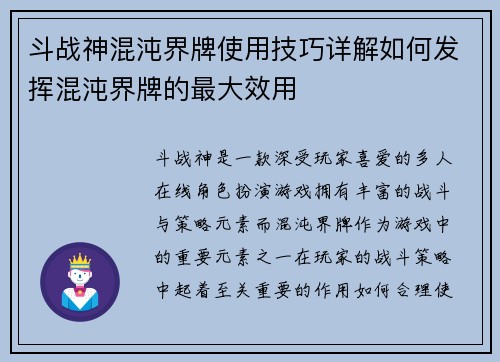 斗战神混沌界牌使用技巧详解如何发挥混沌界牌的最大效用

斗战神是一款深受玩家喜爱的多人在线角色扮演游戏拥有丰富的战斗与策略元素而混沌界牌作为游戏中的重要元素之一在玩家的战斗策略中起着至关重要的作用如何合理使